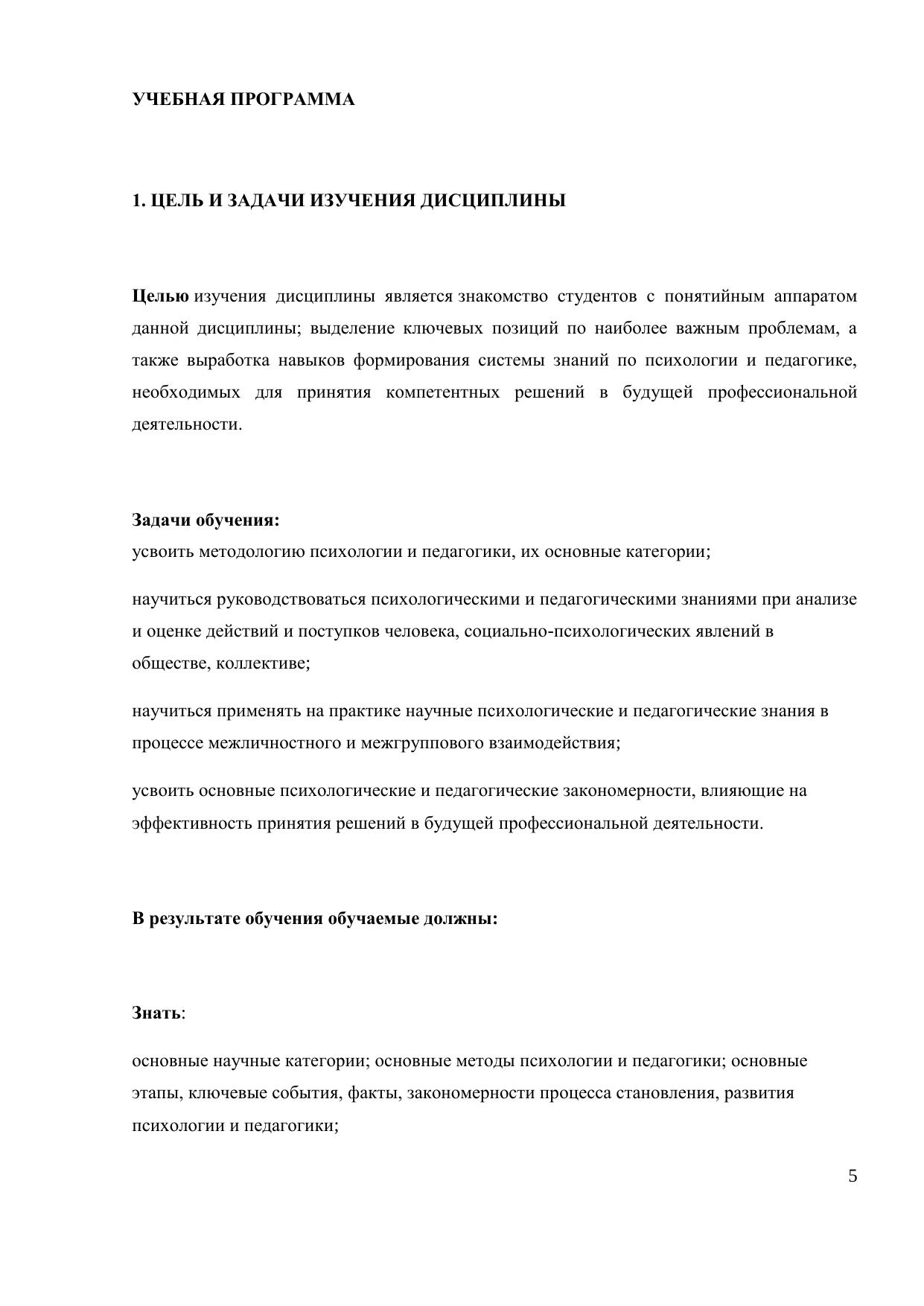 УЧЕБНАЯ ПРОГРАММА

1. ЦЕЛЬ И ЗАДАЧИ ИЗУЧЕНИЯ ДИСЦИПЛИНЫ

Целью изучения дисциплины является знакомство студентов с понятийным аппаратом данной дисциплины; выделение ключевых позиций по наиболее важным проблемам, а также выработка навыков формирования системы знаний по психологии и педагогике, необходимых для принятия компетентных решений в будущей профессиональной деятельности.

Задачи обучения:
усвоить методологию психологии и педагогики, их основные категории;

научиться руководствоваться психологическими и педагогическими знаниями при анализе и оценке действий и поступков человека, социально-психологических явлений в обществе, коллективе;

научиться применять на практике научные психологические и педагогические знания в процессе межличностного и межгруппового взаимодействия;

усвоить основные психологические и педагогические закономерности, влияющие на эффективность принятия решений в будущей профессиональной деятельности.

В результате обучения обучаемые должны:

Знать:

основные научные категории; основные методы психологии и педагогики; основные этапы, ключевые события, факты, закономерности процесса становления, развития психологии и педагогики;

5